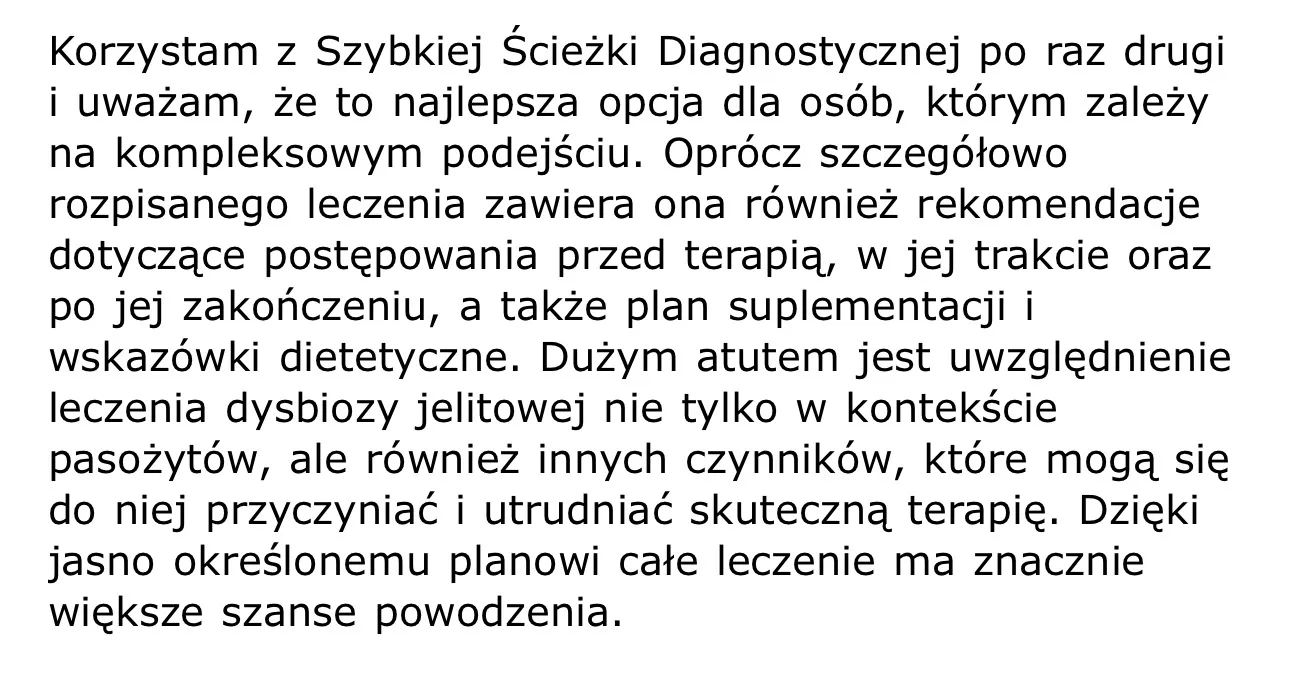 Korzystam z Szybkiej Ścieżki Diagnostycznej po raz drugi i uważam, że to najlepsza opcja dla osób, którym zależy na kompleksowym podejściu. Oprócz szczegółowo rozpisanego leczenia zawiera ona również rekomendacje dotyczące postępowania przed terapią, w jej trakcie oraz po jej zakończeniu, a także plan suplementacji i wskazówki dietetyczne. Dużym atutem jest uwzględnienie leczenia dysbiozy jelitowej nie tylko w kontekście pasożytów, ale również innych czynników, które mogą się do niej przyczyniać i utrudniać skuteczną terapię. Dzięki jasno określonemu planowi całe leczenie ma znacznie większe szanse powodzenia.